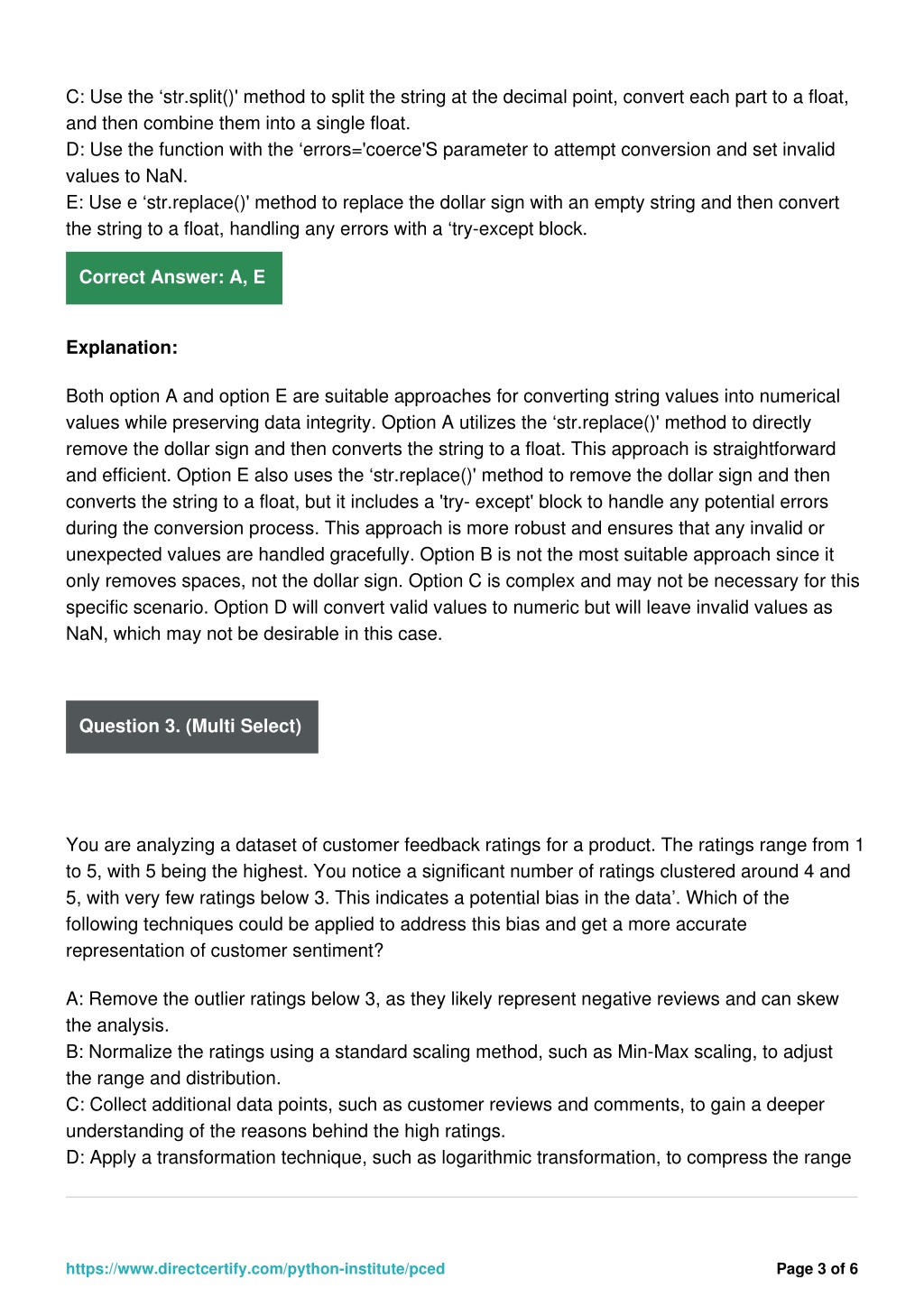 C: Use the ‘str.split()' method to split the string at the decimal point, convert each part to a float, and then combine them into a single float.
D: Use the function with the ‘errors='coerce'S parameter to attempt conversion and set invalid values to NaN.
E: Use e ‘str.replace()' method to replace the dollar sign with an empty string and then convert the string to a float, handling any errors with a ‘try-except block.

Correct Answer: A, E

Explanation:

Both option A and option E are suitable approaches for converting string values into numerical values while preserving data integrity. Option A utilizes the ‘str.replace()' method to directly remove the dollar sign and then converts the string to a float. This approach is straightforward and efficient. Option E also uses the ‘str.replace()' method to remove the dollar sign and then converts the string to a float, but it includes a 'try- except' block to handle any potential errors during the conversion process. This approach is more robust and ensures that any invalid or unexpected values are handled gracefully. Option B is not the most suitable approach since it only removes spaces, not the dollar sign. Option C is complex and may not be necessary for this specific scenario. Option D will convert valid values to numeric but will leave invalid values as NaN, which may not be desirable in this case.

Question 3. (Multi Select)

You are analyzing a dataset of customer feedback ratings for a product. The ratings range from 1 to 5, with 5 being the highest. You notice a significant number of ratings clustered around 4 and 5, with very few ratings below 3. This indicates a potential bias in the data’. Which of the following techniques could be applied to address this bias and get a more accurate representation of customer sentiment?

A: Remove the outlier ratings below 3, as they likely represent negative reviews and can skew the analysis.
B: Normalize the ratings using a standard scaling method, such as Min-Max scaling, to adjust the range and distribution.
C: Collect additional data points, such as customer reviews and comments, to gain a deeper understanding of the reasons behind the high ratings.
D: Apply a transformation technique, such as logarithmic transformation, to compress the range

https://www.directcertify.com/python-institute/pced

Page 3 of 6